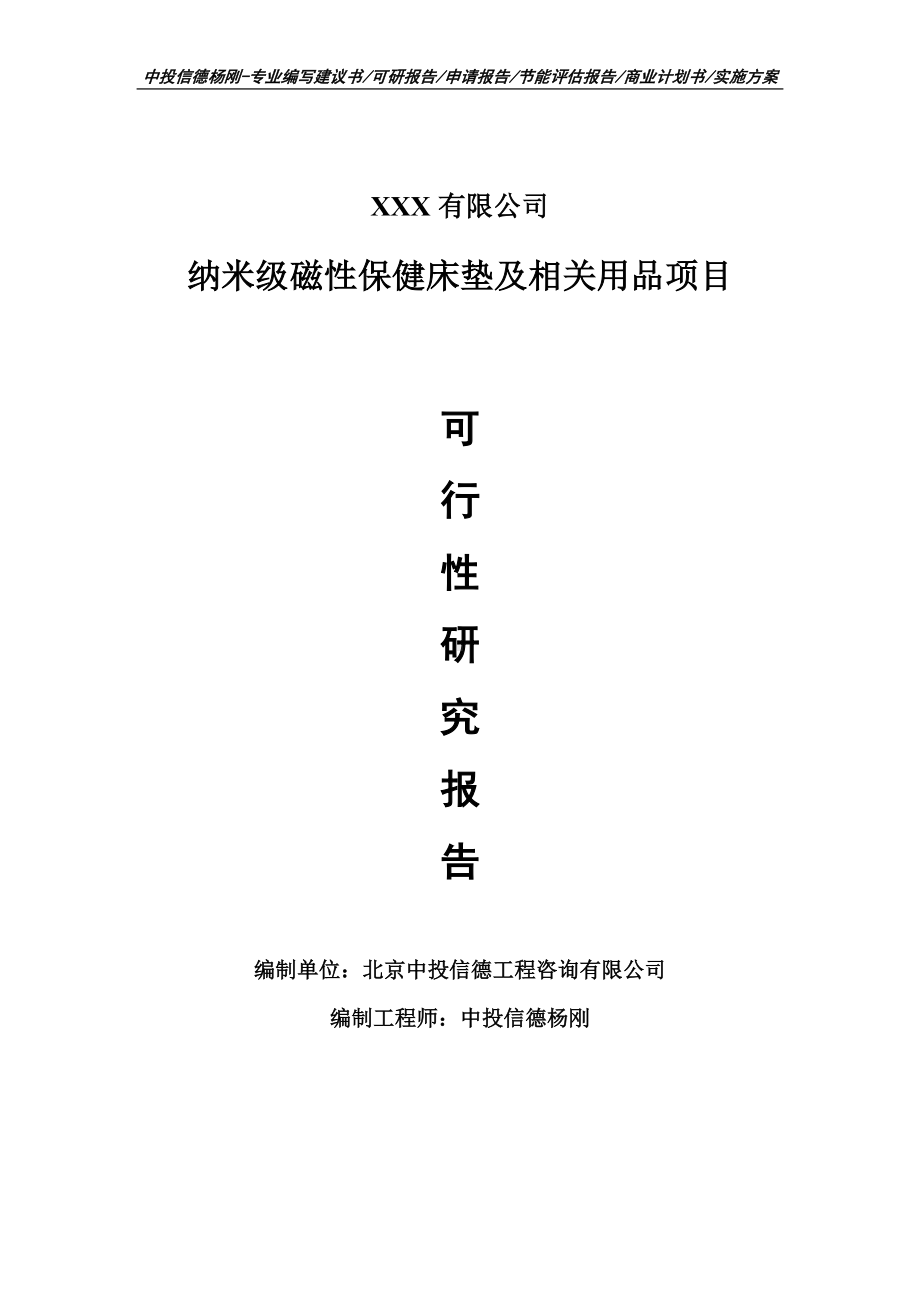 中投信德杨刚-专业编写建议书/可研报告/申请报告/节能评估报告/商业计划书/实施方案

XXX 有限公司

纳米级磁性保健床垫及相关用品项目

可

行

性

研

究

报

告

编制单位：北京中投信德工程咨询有限公司

编制工程师：中投信德杨刚